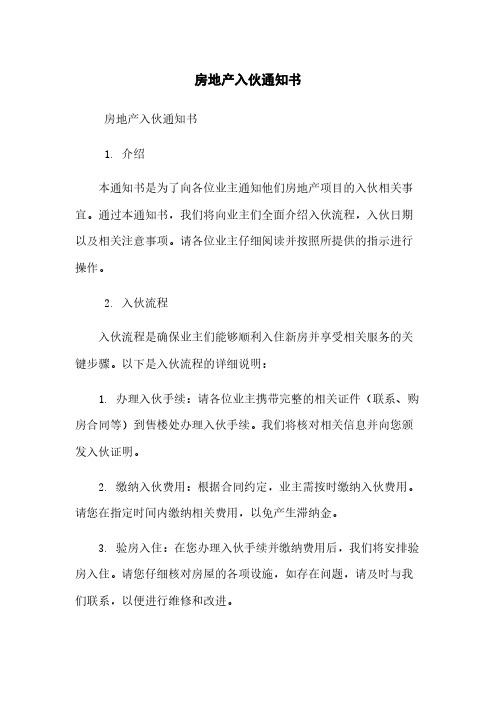 房地产入伙通知书

房地产入伙通知书

1. 介绍

本通知书是为了向各位业主通知他们房地产项目的入伙相关事宜。通过本通知书，我们将向业主们全面介绍入伙流程，入伙日期以及相关注意事项。请各位业主仔细阅读并按照所提供的指示进行操作。

2. 入伙流程

入伙流程是确保业主们能够顺利入住新房并享受相关服务的关键步骤。以下是入伙流程的详细说明：

1. 办理入伙手续：请各位业主携带完整的相关证件（联系、购房合同等）到售楼处办理入伙手续。我们将核对相关信息并向您颁发入伙证明。

2. 缴纳入伙费用：根据合同约定，业主需按时缴纳入伙费用。请您在指定时间内缴纳相关费用，以免产生滞纳金。

3. 验房入住：在您办理入伙手续并缴纳费用后，我们将安排验房入住。请您仔细核对房屋的各项设施，如存在问题，请及时与我们联系，以便进行维修和改进。